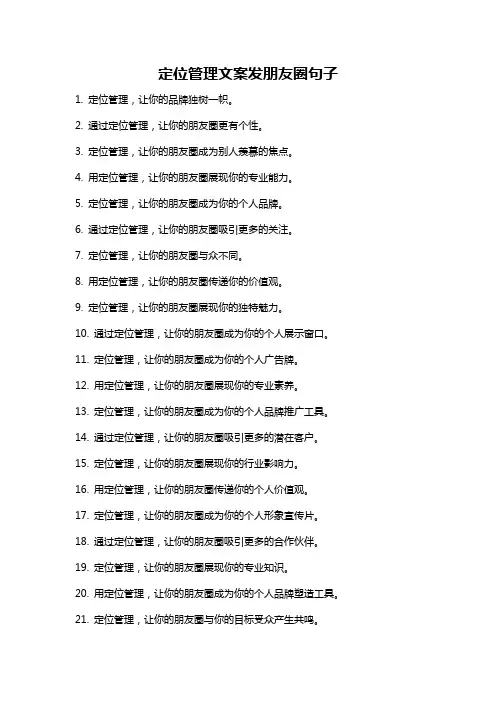 定位管理文案发朋友圈句子

1. 定位管理，让你的品牌独树一帜。

2. 通过定位管理，让你的朋友圈更有个性。

3. 定位管理，让你的朋友圈成为别人羡慕的焦点。

4. 用定位管理，让你的朋友圈展现你的专业能力。

5. 定位管理，让你的朋友圈成为你的个人品牌。

6. 通过定位管理，让你的朋友圈吸引更多的关注。

7. 定位管理，让你的朋友圈与众不同。

8. 用定位管理，让你的朋友圈传递你的价值观。

9. 定位管理，让你的朋友圈展现你的独特魅力。

10. 通过定位管理，让你的朋友圈成为你的个人展示窗口。

11. 定位管理，让你的朋友圈成为你的个人广告牌。

12. 用定位管理，让你的朋友圈展现你的专业素养。

13. 定位管理，让你的朋友圈成为你的个人品牌推广工具。

14. 通过定位管理，让你的朋友圈吸引更多的潜在客户。

15. 定位管理，让你的朋友圈展现你的行业影响力。

16. 用定位管理，让你的朋友圈传递你的个人价值观。

17. 定位管理，让你的朋友圈成为你的个人形象宣传片。

18. 通过定位管理，让你的朋友圈吸引更多的合作伙伴。

19. 定位管理，让你的朋友圈展现你的专业知识。

20. 用定位管理，让你的朋友圈成为你的个人品牌塑造工具。

21. 定位管理，让你的朋友圈与你的目标受众产生共鸣。